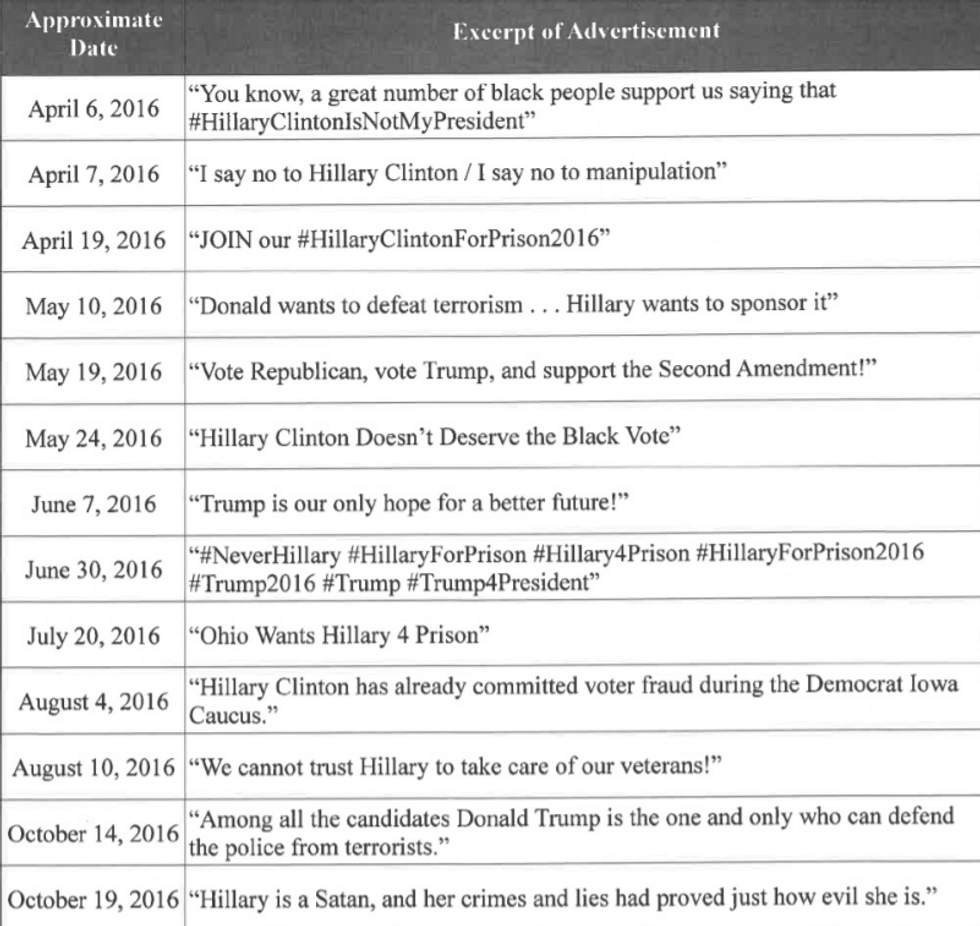 | Approximate Date | Excerpt of Advertisement |
|---|---|
| April 6, 2016 | “You know, a great number of black people support us saying that #HillaryClintonIsNotMyPresident” |
| April 7, 2016 | “I say no to Hillary Clinton / I say no to manipulation” |
| April 19, 2016 | “JOIN our #HillaryClintonForPrison2016” |
| May 10, 2016 | “Donald wants to defeat terrorism . . . Hillary wants to sponsor it” |
| May 19, 2016 | “Vote Republican, vote Trump, and support the Second Amendment!” |
| May 24, 2016 | “Hillary Clinton Doesn’t Deserve the Black Vote” |
| June 7, 2016 | “Trump is our only hope for a better future!” |
| June 30, 2016 | “#NeverHillary #HillaryForPrison #Hillary4Prison #HillaryForPrison2016 #Trump2016 #Trump #Trump4President” |
| July 20, 2016 | “Ohio Wants Hillary 4 Prison” |
| August 4, 2016 | “Hillary Clinton has already committed voter fraud during the Democrat Iowa Caucus.” |
| August 10, 2016 | “We cannot trust Hillary to take care of our veterans!” |
| October 14, 2016 | “Among all the candidates Donald Trump is the one and only who can defend the police from terrorists.” |
| October 19, 2016 | “Hillary is a Satan, and her crimes and lies had proved just how evil she is.” |